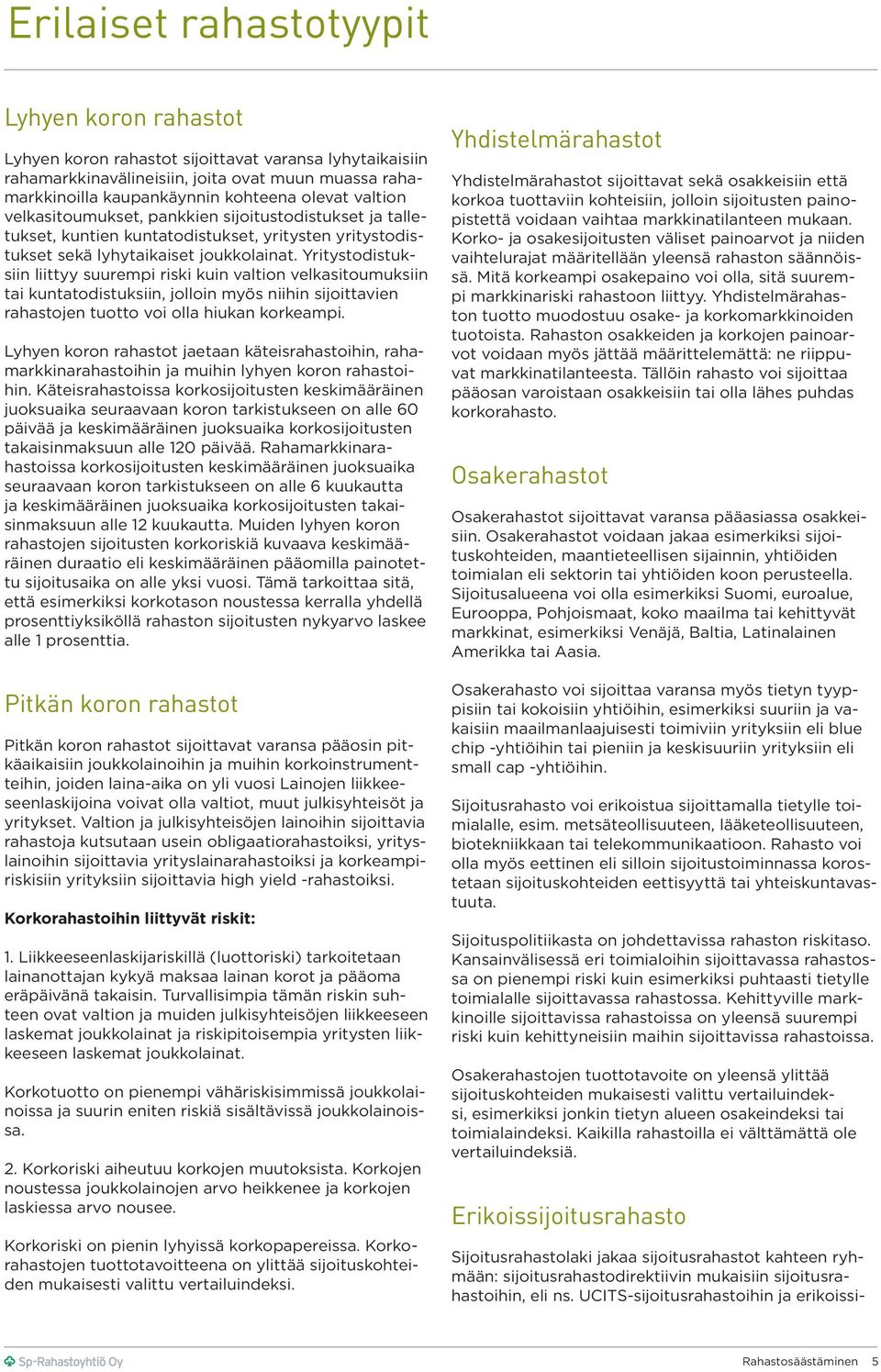 Erilaiset rahastotyypit

Lyhyen koron rahastot

Lyhyen koron rahastot sijoittavat varansa lyhytaikaisiin rahamarkkinavälineisiin, joita ovat muun muassa rahamarkkinoilla kaupankäynnin kohteena olevat valtion velkasitoumukset, pankkien sijoitustodistukset ja talletukset, kuntien kuntatodistukset, yritysten yritystodistukset sekä lyhytaikaiset joukkolainat. Yritystodistuksiin liittyy suurempi riski kuin valtion velkasitoumuksiin tai kuntatodistuksiin, jolloin myös niihin sijoittavien rahastojen tuotto voi olla hiukan korkeampi.

Lyhyen koron rahastot jaetaan käteisrahastoihin, rahamarkkinarahastoihin ja muihin lyhyen koron rahastoihin. Käteisrahastoissa korkosijoitusten keskimääräinen juoksuaika seuraavaan koron tarkistukseen on alle 60 päivää ja keskimääräinen juoksuaika korkosijoitusten takaisinmaksuun alle 120 päivää. Rahamarkkinarahastoissa korkosijoitusten keskimääräinen juoksuaika seuraavaan koron tarkistukseen on alle 6 kuukautta ja keskimääräinen juoksuaika korkosijoitusten takaisinmaksuun alle 12 kuukautta. Muiden lyhyen koron rahastojen sijoitusten korkoriskiä kuvaava keskimääräinen duraatio eli keskimääräinen pääomilla painotettu sijoitusaika on alle yksi vuosi. Tämä tarkoittaa sitä, että esimerkiksi korkotason noustessa kerralla yhdellä prosenttiyksiköllä rahaston sijoitusten nykyarvo laskee alle 1 prosenttia.

Pitkän koron rahastot

Pitkän koron rahastot sijoittavat varansa pääosin pitkäaikaisiin joukkolainoihin ja muihin korkoinstrumentteihin, joiden laina-aika on yli vuosi Lainojen liikkeeseenlaskijoina voivat olla valtiot, muut julkisyhteisöt ja yritykset. Valtion ja julkisyhteisöjen lainoihin sijoittavia rahastoja kutsutaan usein obligaatiorahastoiksi, yrityslainoihin sijoittavia yrityslainarahastoiksi ja korkeampiriskisiin yrityksiin sijoittavia high yield -rahastoiksi.

Korkorahastoihin liittyvät riskit:

1. Liikkeeseenlaskijariskillä (luottoriski) tarkoitetaan lainanottajan kykyä maksaa lainan korot ja pääoma eräpäivänä takaisin. Turvallisimpia tämän riskin suhteen ovat valtion ja muiden julkisyhteisöjen liikkeeseen laskemat joukkolainat ja riskipitoisempia yritysten liikkeeseen laskemat joukkolainat.

Korkotuotto on pienempi vähäriskisimmissä joukkolainoissa ja suurin eniten riskiä sisältävissä joukkolainoissa.

2. Korkoriski aiheutuu korkojen muutoksista. Korkojen noustessa joukkolainojen arvo heikkenee ja korkojen laskiessa arvo nousee.

Korkoriski on pienin lyhyissä korkopapereissa. Korkorahastojen tuottotavoitteena on ylittää sijoituskohteiden mukaisesti valittu vertailuindeksi.

Yhdistelmärahastot

Yhdistelmärahastot sijoittavat sekä osakkeisiin että korkoa tuottaviin kohteisiin, jolloin sijoitusten painopistettä voidaan vaihtaa markkinatilanteen mukaan. Korko- ja osakesijoitusten väliset painoarvot ja niiden vaihtelurajat määritellään yleensä rahaston säännöissä. Mitä korkeampi osakepaino voi olla, sitä suurempi markkinariski rahastoon liittyy. Yhdistelmärahaston tuotto muodostuu osake- ja korkomarkkinoiden tuotoista. Rahaston osakkeiden ja korkojen painoarvot voidaan myös jättää määrittelemättä: ne riippuvat markkinatilanteesta. Tällöin rahasto voi sijoittaa pääosan varoistaan osakkeisiin tai olla lähes puhdas korkorahasto.

Osakerahastot

Osakerahastot sijoittavat varansa pääasiassa osakkeisiin. Osakerahastot voidaan jakaa esimerkiksi sijoituskohteiden, maantieteellisen sijainnin, yhtiöiden toimialan eli sektorin tai yhtiöiden koon perusteella. Sijoitusalueena voi olla esimerkiksi Suomi, euroalue, Eurooppa, Pohjoismaat, koko maailma tai kehittyvät markkinat, esimerkiksi Venäjä, Baltia, Latinalainen Amerikka tai Aasia.

Osakerahasto voi sijoittaa varansa myös tietyn tyyppisiin tai kokoisiin yhtiöihin, esimerkiksi suuriin ja vakaisiin maailmanlaajuisesti toimiviin yrityksiin eli blue chip -yhtiöihin tai pieniin ja keskisuuriin yrityksiin eli small cap -yhtiöihin.

Sijoitusrahasto voi erikoistua sijoittamalla tietylle toimialalle, esim. metsäteollisuuteen, lääketeollisuuteen, biotekniikkaan tai telekommunikaatioon. Rahasto voi olla myös eettinen eli silloin sijoitustoiminnassa korostetaan sijoituskohteiden eettisyyttä tai yhteiskuntavastuuta.

Sijoituspolitiikasta on johdettavissa rahaston riskitaso. Kansainvälisessä eri toimialoihin sijoittavassa rahastossa on pienempi riski kuin esimerkiksi puhtaasti tietylle toimialalle sijoittavassa rahastossa. Kehittyville markkinoille sijoittavissa rahastoissa on yleensä suurempi riski kuin kehittyneisiin maihin sijoittavissa rahastoissa.

Osakerahastojen tuottotavoite on yleensä ylittää sijoituskohteiden mukaisesti valittu vertailuindeksi, esimerkiksi jonkin tietyn alueen osakeindeksi tai toimialaindeksi. Kaikilla rahastoilla ei välttämättä ole vertailuindeksiä.

Erikoissijoitusrahasto

Sijoitusrahastolaki jakaa sijoitusrahastot kahteen ryhmään: sijoitusrahastodirektiivin mukaisiin sijoitusrahastoihin, eli ns. UCITS-sijoitusrahastoihin ja erikoissi-

Sp-Rahastoyhtiö Oy

Rahastosäästäminen 5